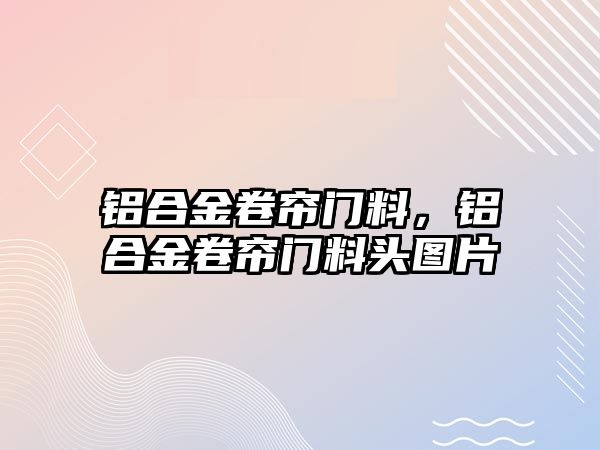 铝合金卷帘门料，铝合金卷帘门料头图片